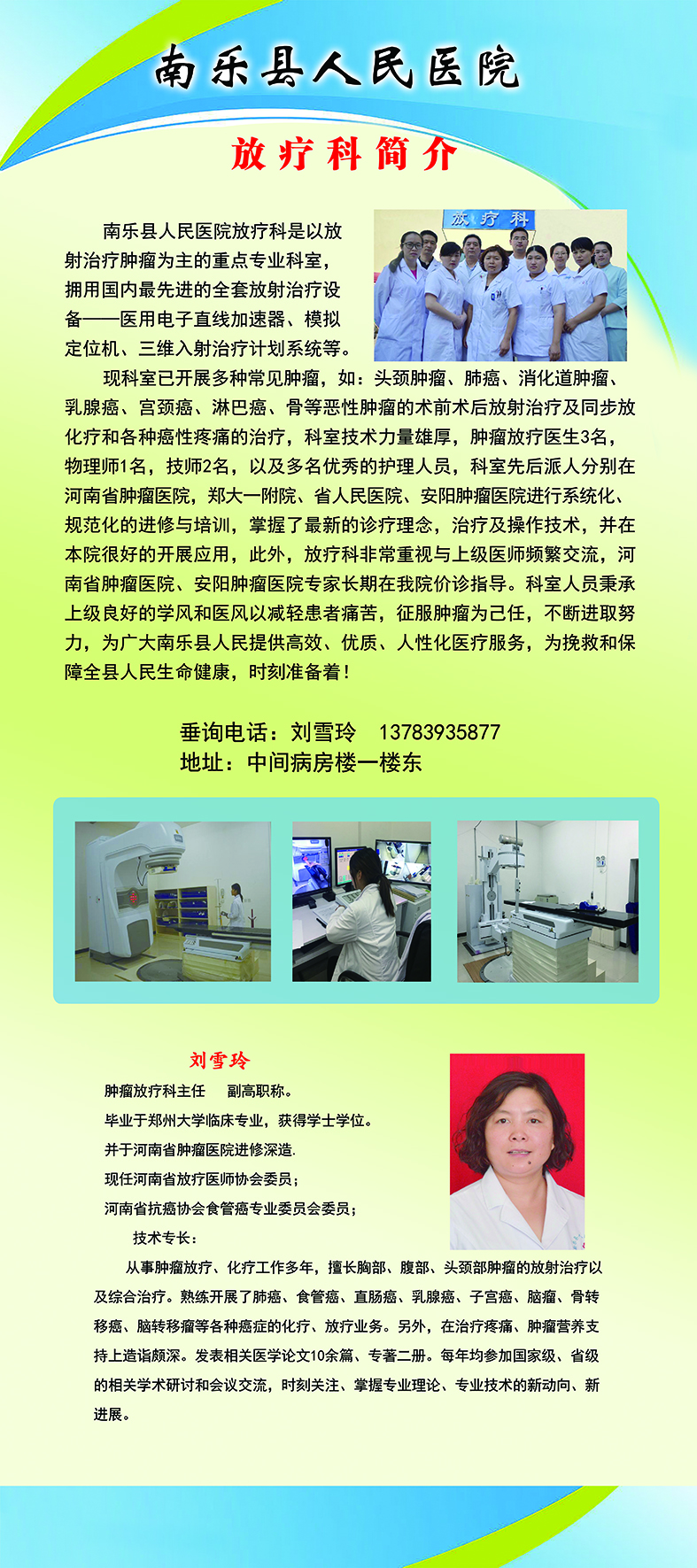 南乐县人民医院

放疗科简介

南乐县人民医院放疗科是以放射治疗肿瘤为主的重点专业科室，拥用国内最先进的全套放射治疗设备——医用电子直线加速器、模拟定位机、三维入射治疗计划系统等。

放疗科

现科室已开展多种常见肿瘤，如：头颈肿瘤、肺癌、消化道肿瘤、乳腺癌、宫颈癌、淋巴癌、骨等恶性肿瘤的术前术后放射治疗及同步放化疗和各种癌性疼痛的治疗，科室技术力量雄厚，肿瘤放疗医生3名，物理师1名，技师2名，以及多名优秀的护理人员，科室先后派人分别在河南省肿瘤医院，郑大一附院、省人民医院、安阳肿瘤医院进行系统化、规范化的进修与培训，掌握了最新的诊疗理念，治疗及操作技术，并在本院很好的开展应用，此外，放疗科非常重视与上级医师频繁交流，河南省肿瘤医院、安阳肿瘤医院专家长期在我院价诊指导。科室人员秉承上级良好的学风和医风以减轻患者痛苦，征服肿瘤为己任，不断进取努力，为广大南乐县人民提供高效、优质、人性化医疗服务，为挽救和保障全县人民生命健康，时刻准备着！

垂询电话：刘雪玲 13783935877
地址：中间病房楼一楼东

刘雪玲

肿瘤放疗科主任 副高职称。
毕业于郑州大学临床专业，获得学士学位。
并于河南省肿瘤医院进修深造.
现任河南省放疗医师协会委员；
河南省抗癌协会食管癌专业委员会委员；
技术专长：

从事肿瘤放疗、化疗工作多年，擅长胸部、腹部、头颈部肿瘤的放射治疗以及综合治疗。熟练开展了肺癌、食管癌、直肠癌、乳腺癌、子宫癌、脑瘤、骨转移癌、脑转移瘤等各种癌症的化疗、放疗业务。另外，在治疗疼痛、肿瘤营养支持上造诣颇深。发表相关医学论文10余篇、专著二册。每年均参加国家级、省级的相关学术研讨和会议交流，时刻关注、掌握专业理论、专业技术的新动向、新进展。